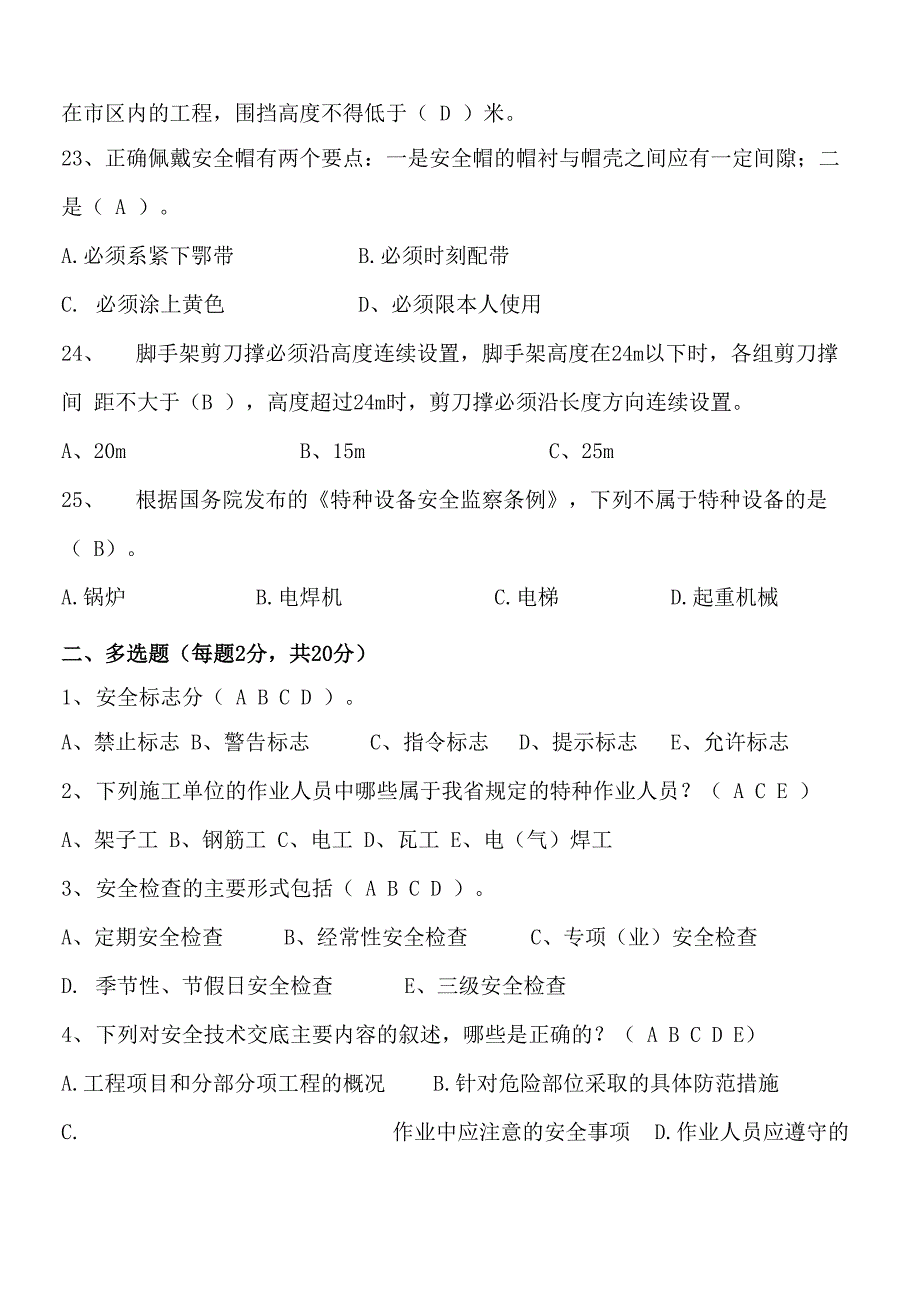 在市区内的工程，围挡高度不得低于（ D ）米。

23、正确佩戴安全帽有两个要点：一是安全帽的帽衬与帽壳之间应有一定间隙；二是（ A ）。

A.必须系紧下鄂带　　B.必须时刻配带

C. 必须涂上黄色　　D、必须限本人使用

24、　脚手架剪刀撑必须沿高度连续设置，脚手架高度在24m以下时，各组剪刀撑间 距不大于（B ），高度超过24m时，剪刀撑必须沿长度方向连续设置。

A、20m　　B、15m　　C、25m

25、　根据国务院发布的《特种设备安全监察条例》，下列不属于特种设备的是（ B）。

A.锅炉　　B.电焊机　　C.电梯　　D.起重机械

二、多选题（每题2分，共20分）

1、安全标志分（ A B C D ）。

A、禁止标志 B、警告标志　C、指令标志　D、提示标志　E、允许标志

2、下列施工单位的作业人员中哪些属于我省规定的特种作业人员？（ A C E ）

A、架子工 B、钢筋工 C、电工 D、瓦工 E、电（气）焊工

3、安全检查的主要形式包括（ A B C D ）。

A、定期安全检查　B、经常性安全检查　C、专项（业）安全检查

D. 季节性、节假日安全检查　E、三级安全检查

4、下列对安全技术交底主要内容的叙述，哪些是正确的？（ A B C D E）

A.工程项目和分部分项工程的概况　B.针对危险部位采取的具体防范措施

C.　作业中应注意的安全事项　D.作业人员应遵守的